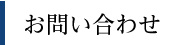 お問い合わせ